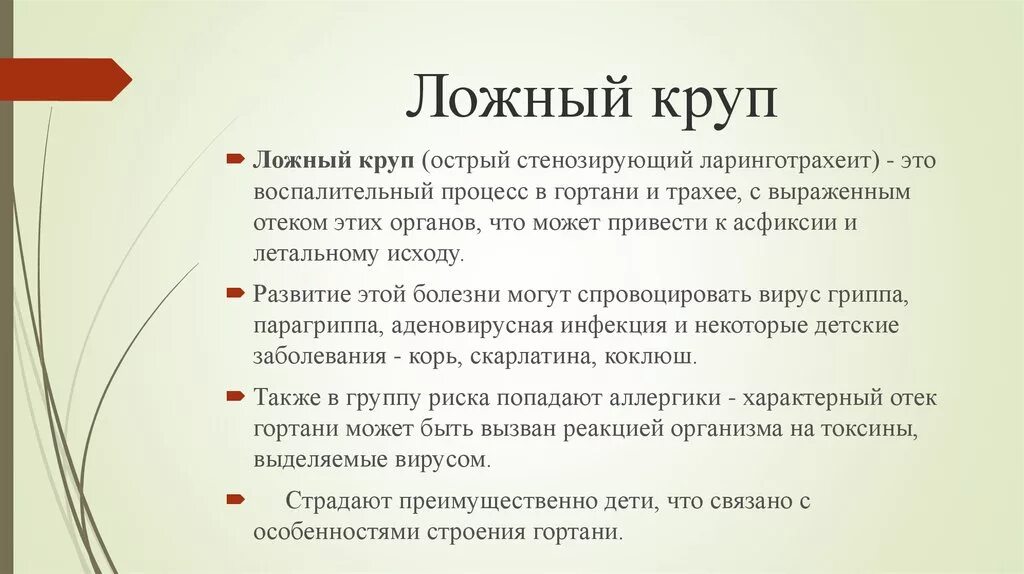 Ложный круп

Ложный круп (острый стенозирующий ларинготрахеит) - это воспалительный процесс в гортани и трахее, с выраженным отеком этих органов, что может привести к асфиксии и летальному исходу.

Развитие этой болезни могут спровоцировать вирус гриппа, парагриппа, аденовирусная инфекция и некоторые детские заболевания - корь, скарлатина, коклюш.

Также в группу риска попадают аллергики - характерный отек гортани может быть вызван реакцией организма на токсины, выделяемые вирусом.

Страдают преимущественно дети, что связано с особенностями строения гортани.